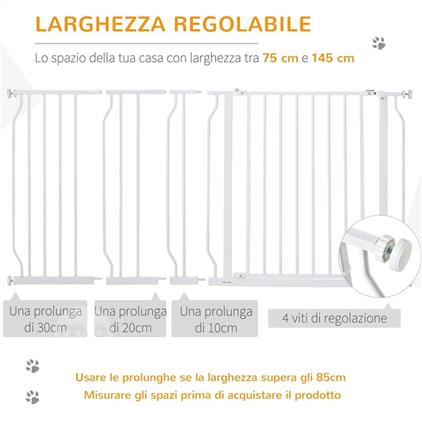 LARGHEZZA REGOLABILE

Lo spazio della tua casa con larghezza tra 75 cm e 145 cm

Una prolunga di 30cm

Una prolunga di 20cm

Una prolunga di 10cm

4 viti di regolazione

Usare le prolunghe se la larghezza supera gli 85cm

Misurare gli spazi prima di acquistare il prodotto